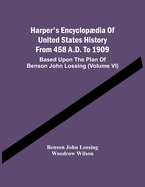 Harper's Encyclopædia Of United States History From 458 A.D. To 1909

Based Upon The Plan Of Benson John Lossing (Volume VI)

Benson John Lossing
Woodrow Wilson